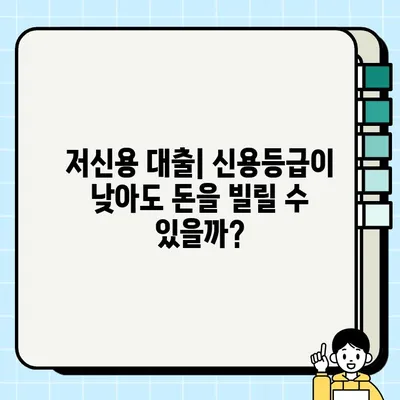 저신용 대출| 신용등급이 낮아도 돈을 빌릴 수 있을까?